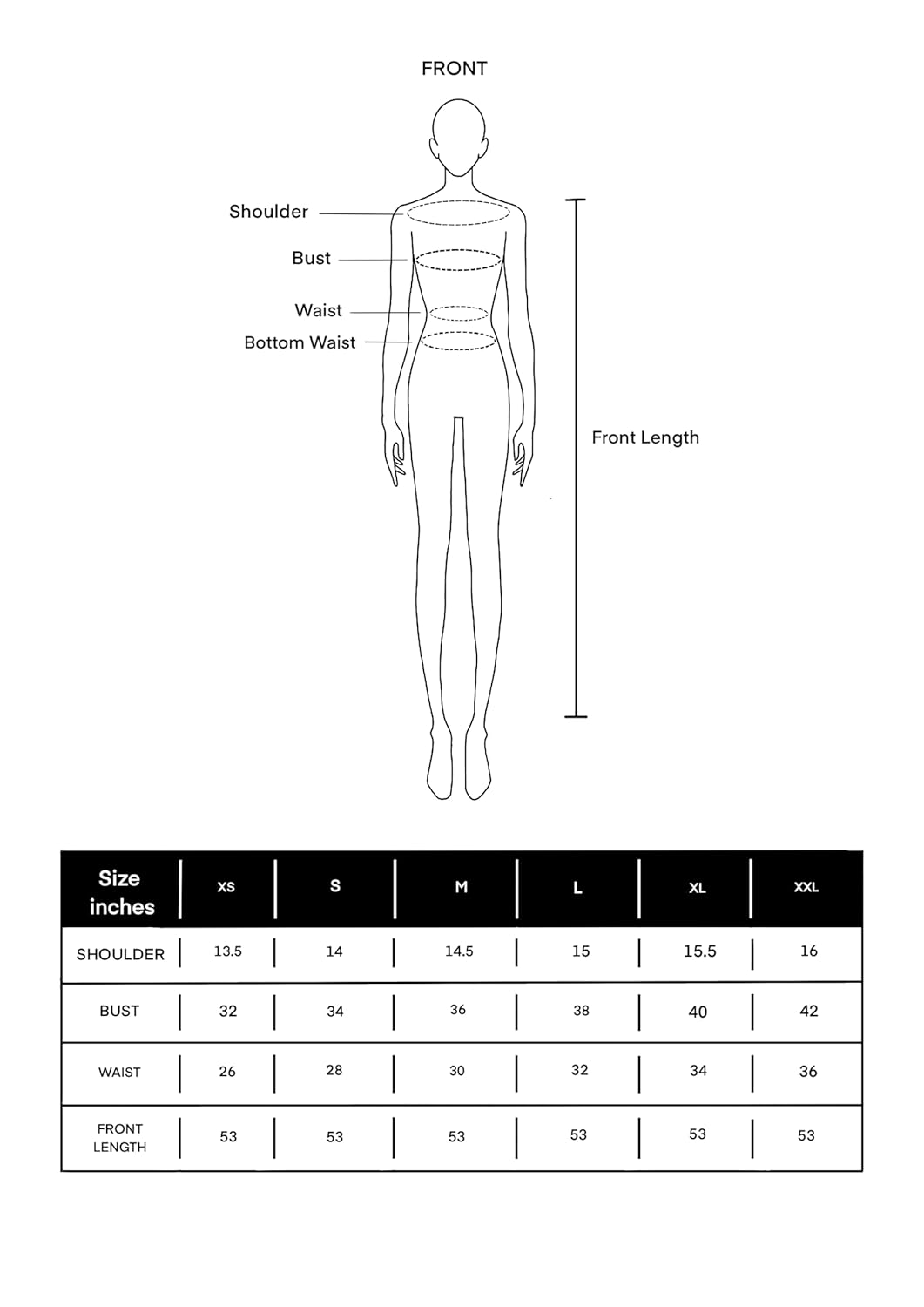 FRONT

Shoulder

Bust

Waist

Bottom Waist

Front Length

| Size inches | XS | S | M | L | XL | XXL |
|---|---|---|---|---|---|---|
| SHOULDER | 13.5 | 14 | 14.5 | 15 | 15.5 | 16 |
| BUST | 32 | 34 | 36 | 38 | 40 | 42 |
| WAIST | 26 | 28 | 30 | 32 | 34 | 36 |
| FRONT LENGTH | 53 | 53 | 53 | 53 | 53 | 53 |